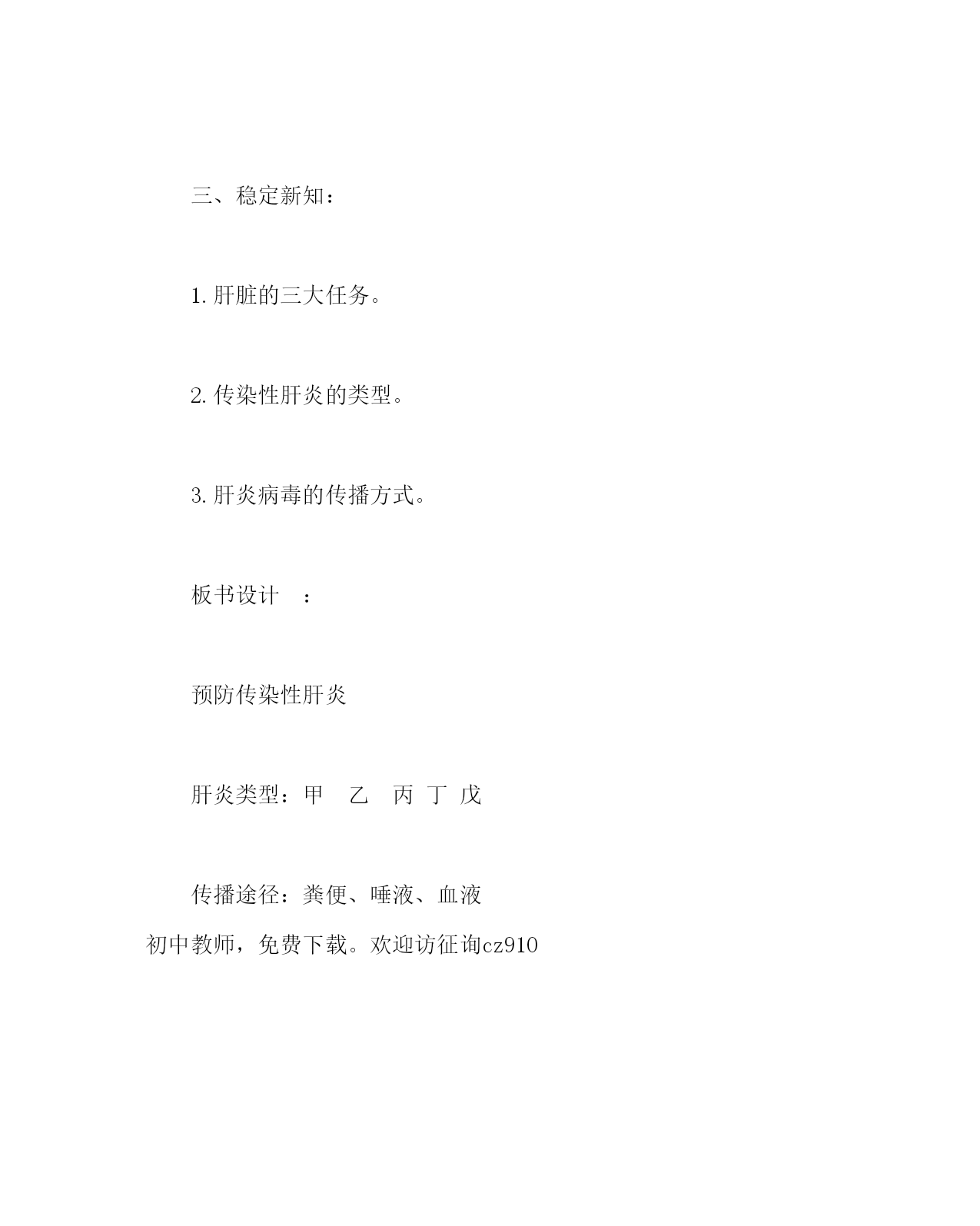 三、稳定新知：

1. 肝脏的三大任务。

2. 传染性肝炎的类型。

3. 肝炎病毒的传播方式。

板书设计　：

预防传染性肝炎

肝炎类型：甲　乙　丙 丁 戊

传播途径：粪便、唾液、血液

初中教师，免费下载。欢迎访征询cz910